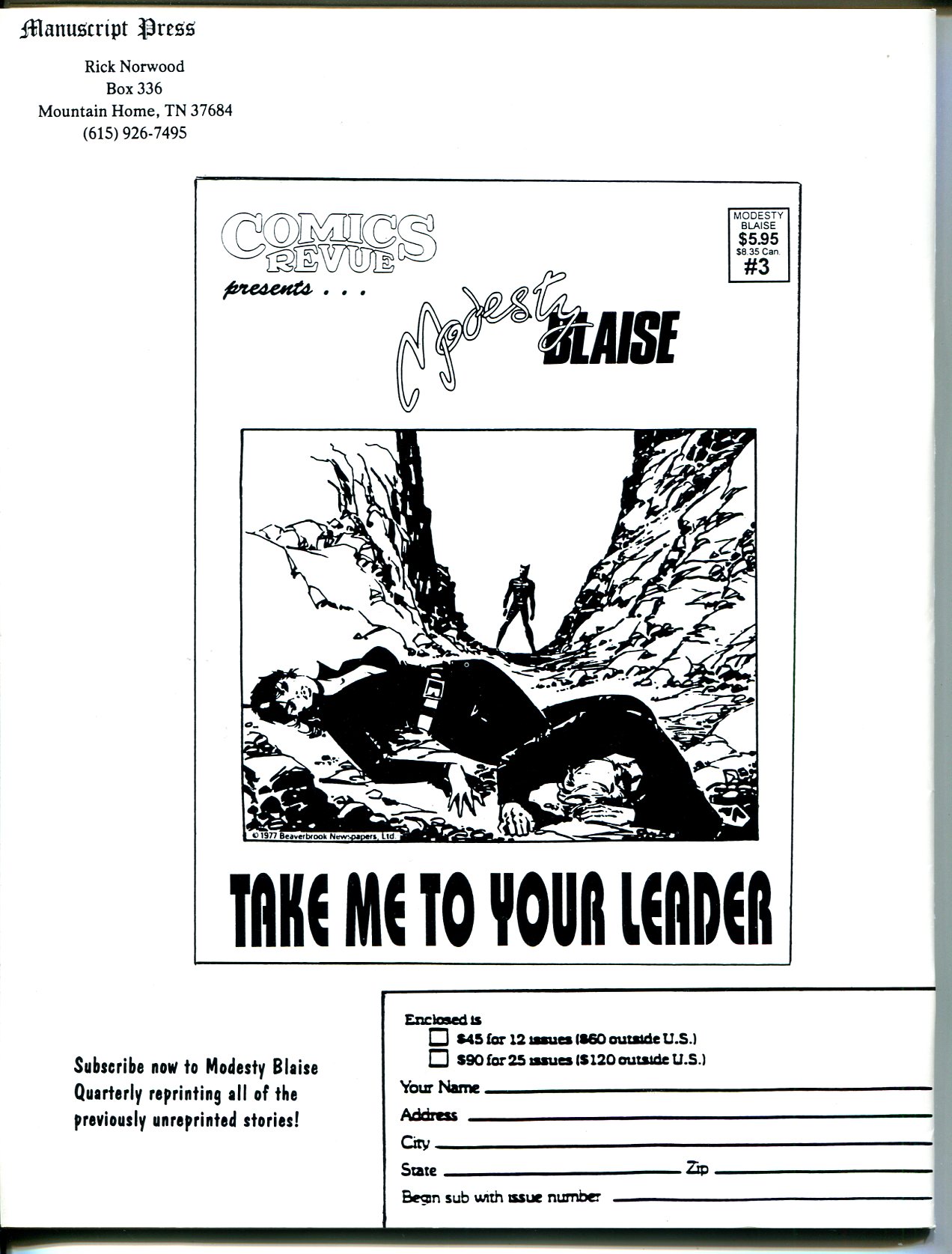 Manuscript Press

Rick Norwood
Box 336
Mountain Home, TN 37684
(615) 926-7495

COMICS REVUE
presents . . .

MODESTY BLAISE
$5.95
$8.35 Can.
#3

Modesty BLAISE

© 1977 Beaverbrook Newspapers, Ltd.

TAKE ME TO YOUR LEADER

Subscribe now to Modesty Blaise Quarterly reprinting all of the previously unreprinted stories!

Enclosed is
☐ $45 for 12 issues ($60 outside U.S.)
☐ $90 for 25 issues ($120 outside U.S.)
Your Name ____
Address ____
City ____
State ____ Zip ____
Begin sub with issue number ____